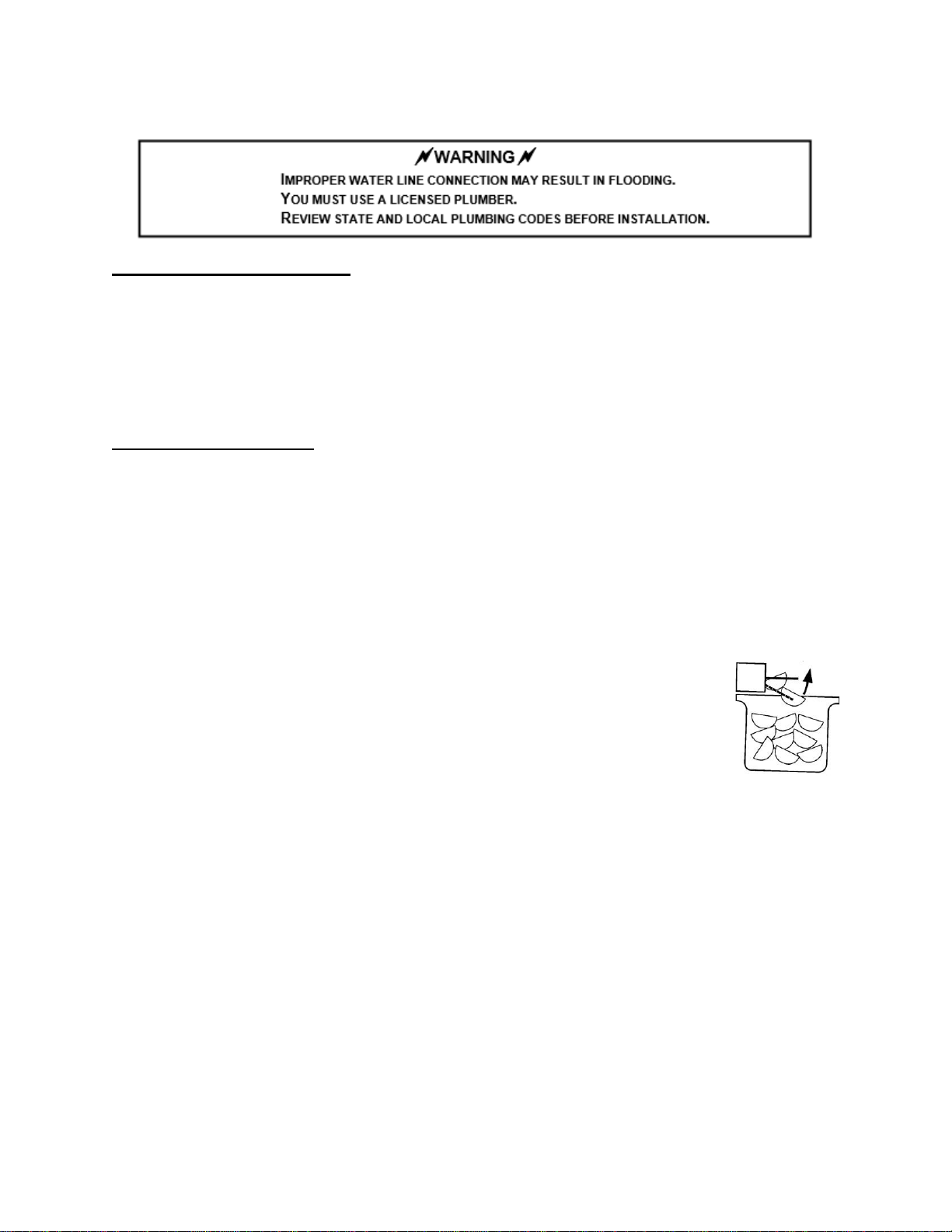 WARNING
IMPROPER WATER LINE CONNECTION MAY RESULT IN FLOODING.
YOU MUST USE A LICENSED PLUMBER.
REVIEW STATE AND LOCAL PLUMBING CODES BEFORE INSTALLATION.